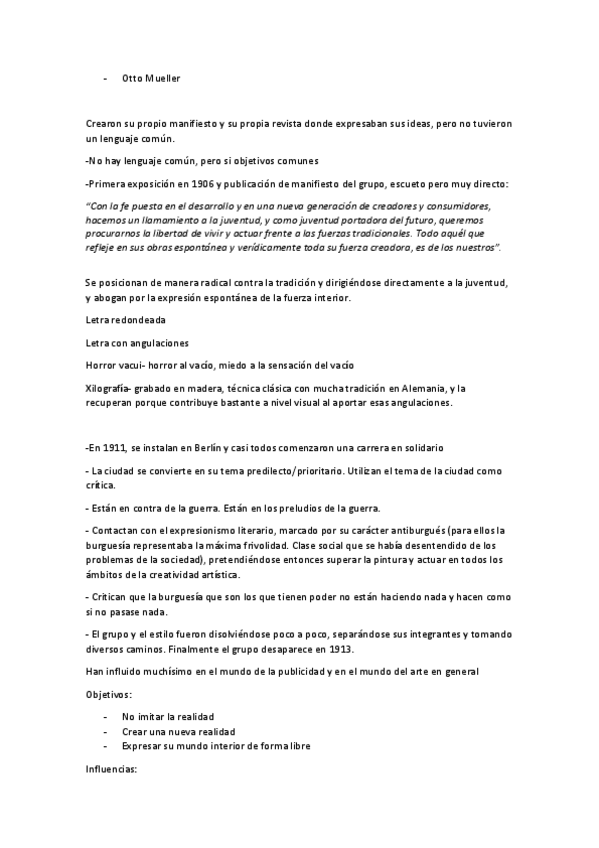 - Otto Mueller

Crearon su propio manifiesto y su propia revista donde expresaban sus ideas, pero no tuvieron un lenguaje común.

-No hay lenguaje común, pero si objetivos comunes

-Primera exposición en 1906 y publicación de manifiesto del grupo, escueto pero muy directo:

"Con la fe puesta en el desarrollo y en una nueva generación de creadores y consumidores, hacemos un llamamiento a la juventud, y como juventud portadora del futuro, queremos procurarnos la libertad de vivir y actuar frente a las fuerzas tradicionales. Todo aquél que refleje en sus obras espontánea y verídicamente toda su fuerza creadora, es de los nuestros".

Se posicionan de manera radical contra la tradición y dirigiéndose directamente a la juventud, y abogan por la expresión espontánea de la fuerza interior.

Letra redondeada

Letra con angulaciones

Horror vacui- horror al vacío, miedo a la sensación del vacío

Xilografía- grabado en madera, técnica clásica con mucha tradición en Alemania, y la recuperan porque contribuye bastante a nivel visual al aportar esas angulaciones.

-En 1911, se instalan en Berlín y casi todos comenzaron una carrera en solidario

- La ciudad se convierte en su tema predilecto/prioritario. Utilizan el tema de la ciudad como crítica.

- Están en contra de la guerra. Están en los preludios de la guerra.

- Contactan con el expresionismo literario, marcado por su carácter antiburgués (para ellos la burguesía representaba la máxima frivolidad. Clase social que se había desentendido de los problemas de la sociedad), pretendiéndose entonces superar la pintura y actuar en todos los ámbitos de la creatividad artística.

- Critican que la burguesía que son los que tienen poder no están haciendo nada y hacen como si no pasase nada.

- El grupo y el estilo fueron disolviéndose poco a poco, separándose sus integrantes y tomando diversos caminos. Finalmente el grupo desaparece en 1913.

Han influido muchísimo en el mundo de la publicidad y en el mundo del arte en general

Objetivos:

- No imitar la realidad
- Crear una nueva realidad
- Expresar su mundo interior de forma libre

Influencias: